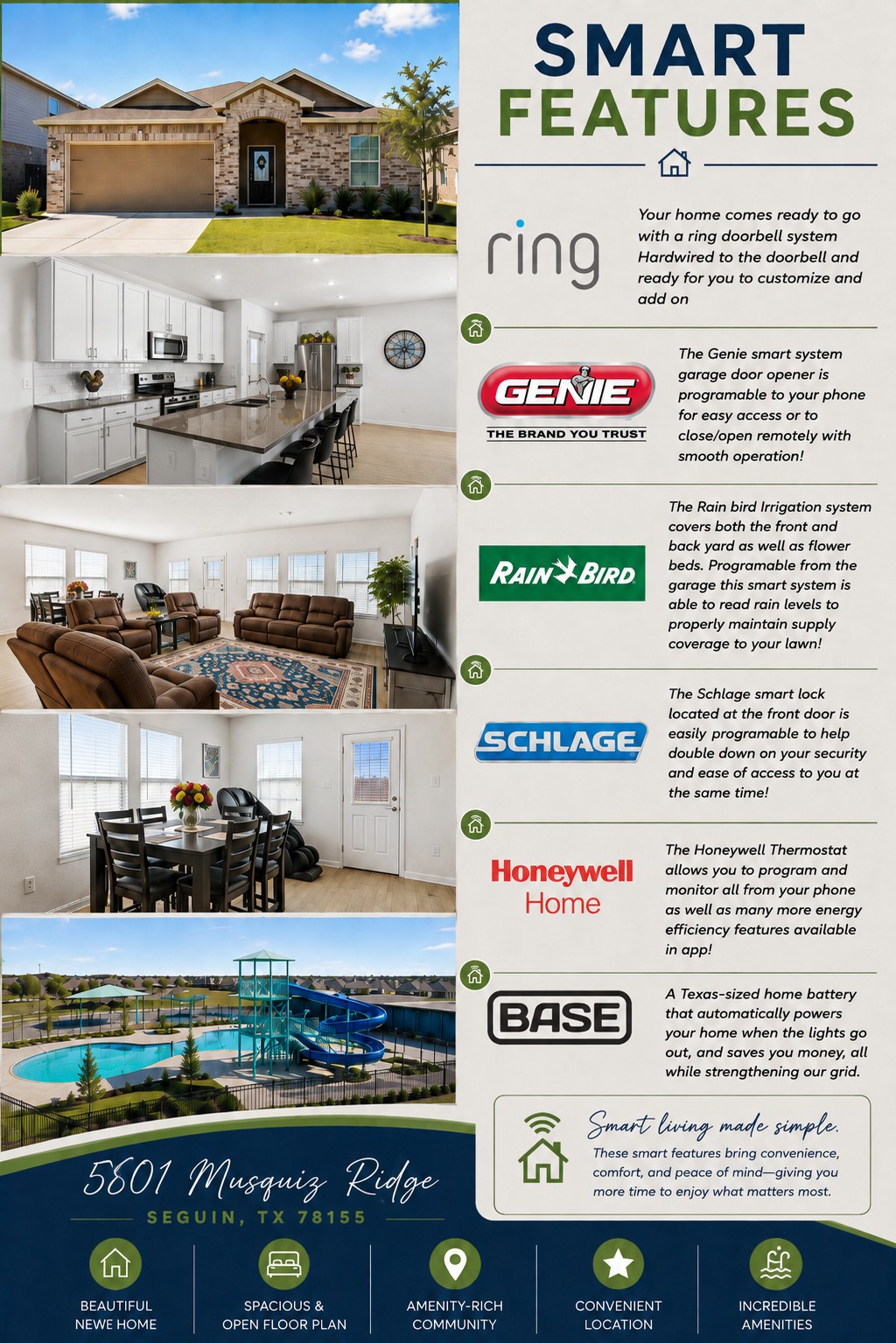 SMART FEATURES

ring

Your home comes ready to go with a ring doorbell system Hardwired to the doorbell and ready for you to customize and add on

GENIE
THE BRAND YOU TRUST

The Genie smart system garage door opener is programable to your phone for easy access or to close/open remotely with smooth operation!

RAIN BIRD

The Rain bird Irrigation system covers both the front and back yard as well as flower beds. Programable from the garage this smart system is able to read rain levels to properly maintain supply coverage to your lawn!

SCHLAGE

The Schlage smart lock located at the front door is easily programable to help double down on your security and ease of access to you at the same time!

Honeywell
Home

The Honeywell Thermostat allows you to program and monitor all from your phone as well as many more energy efficiency features available in app!

BASE

A Texas-sized home battery that automatically powers your home when the lights go out, and saves you money, all while strengthening our grid.

Smart living made simple.
These smart features bring convenience, comfort, and peace of mind—giving you more time to enjoy what matters most.

5801 Musquiz Ridge
SEGUIN, TX 78155

BEAUTIFUL
NEWE HOME

SPACIOUS &
OPEN FLOOR PLAN

AMENITY-RICH
COMMUNITY

CONVENIENT
LOCATION

INCREDIBLE
AMENITIES